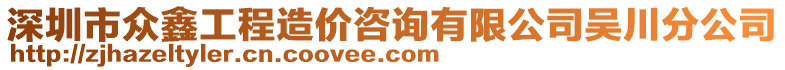 深圳市众鑫工程造价咨询有限公司吴川分公司
http://zjhazeltyler.cn.coovee.com